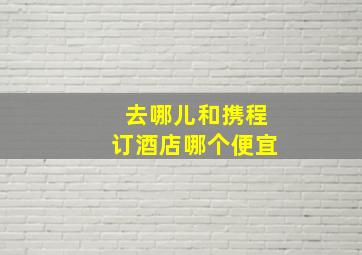 去哪儿和携程
订酒店哪个便宜